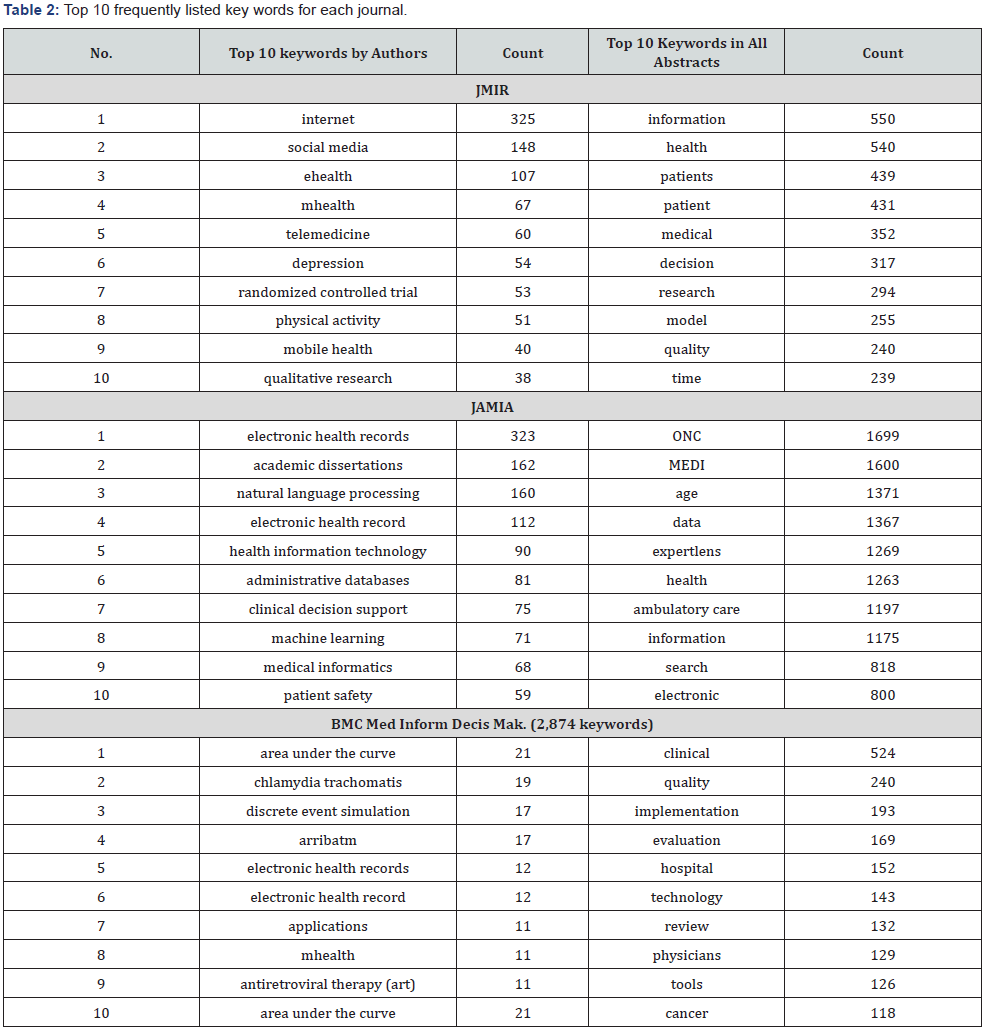 **Table 2:** Top 10 frequently listed key words for each journal.

| No. | Top 10 keywords by Authors | Count | Top 10 Keywords in All Abstracts | Count |
|---|---|---|---|---|
| JMIR | | | | |
| 1 | internet | 325 | information | 550 |
| 2 | social media | 148 | health | 540 |
| 3 | ehealth | 107 | patients | 439 |
| 4 | mhealth | 67 | patient | 431 |
| 5 | telemedicine | 60 | medical | 352 |
| 6 | depression | 54 | decision | 317 |
| 7 | randomized controlled trial | 53 | research | 294 |
| 8 | physical activity | 51 | model | 255 |
| 9 | mobile health | 40 | quality | 240 |
| 10 | qualitative research | 38 | time | 239 |
| JAMIA | | | | |
| 1 | electronic health records | 323 | ONC | 1699 |
| 2 | academic dissertations | 162 | MEDI | 1600 |
| 3 | natural language processing | 160 | age | 1371 |
| 4 | electronic health record | 112 | data | 1367 |
| 5 | health information technology | 90 | expertlens | 1269 |
| 6 | administrative databases | 81 | health | 1263 |
| 7 | clinical decision support | 75 | ambulatory care | 1197 |
| 8 | machine learning | 71 | information | 1175 |
| 9 | medical informatics | 68 | search | 818 |
| 10 | patient safety | 59 | electronic | 800 |
| BMC Med Inform Decis Mak. (2,874 keywords) | | | | |
| 1 | area under the curve | 21 | clinical | 524 |
| 2 | chlamydia trachomatis | 19 | quality | 240 |
| 3 | discrete event simulation | 17 | implementation | 193 |
| 4 | arribatm | 17 | evaluation | 169 |
| 5 | electronic health records | 12 | hospital | 152 |
| 6 | electronic health record | 12 | technology | 143 |
| 7 | applications | 11 | review | 132 |
| 8 | mhealth | 11 | physicians | 129 |
| 9 | antiretroviral therapy (art) | 11 | tools | 126 |
| 10 | area under the curve | 21 | cancer | 118 |